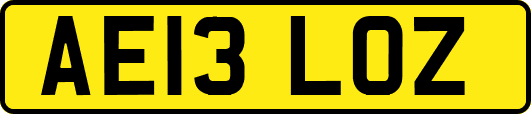 AE13 LOZ